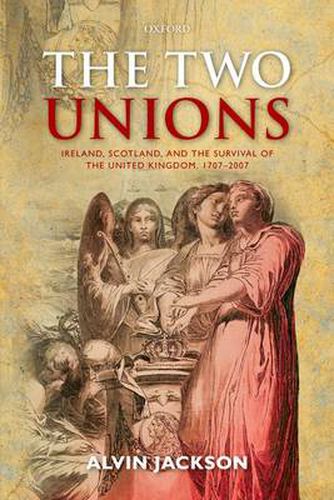 OXFORD

THE TWO UNIONS

IRELAND, SCOTLAND, AND THE SURVIVAL OF THE UNITED KINGDOM, 1707–2007

ALVIN JACKSON